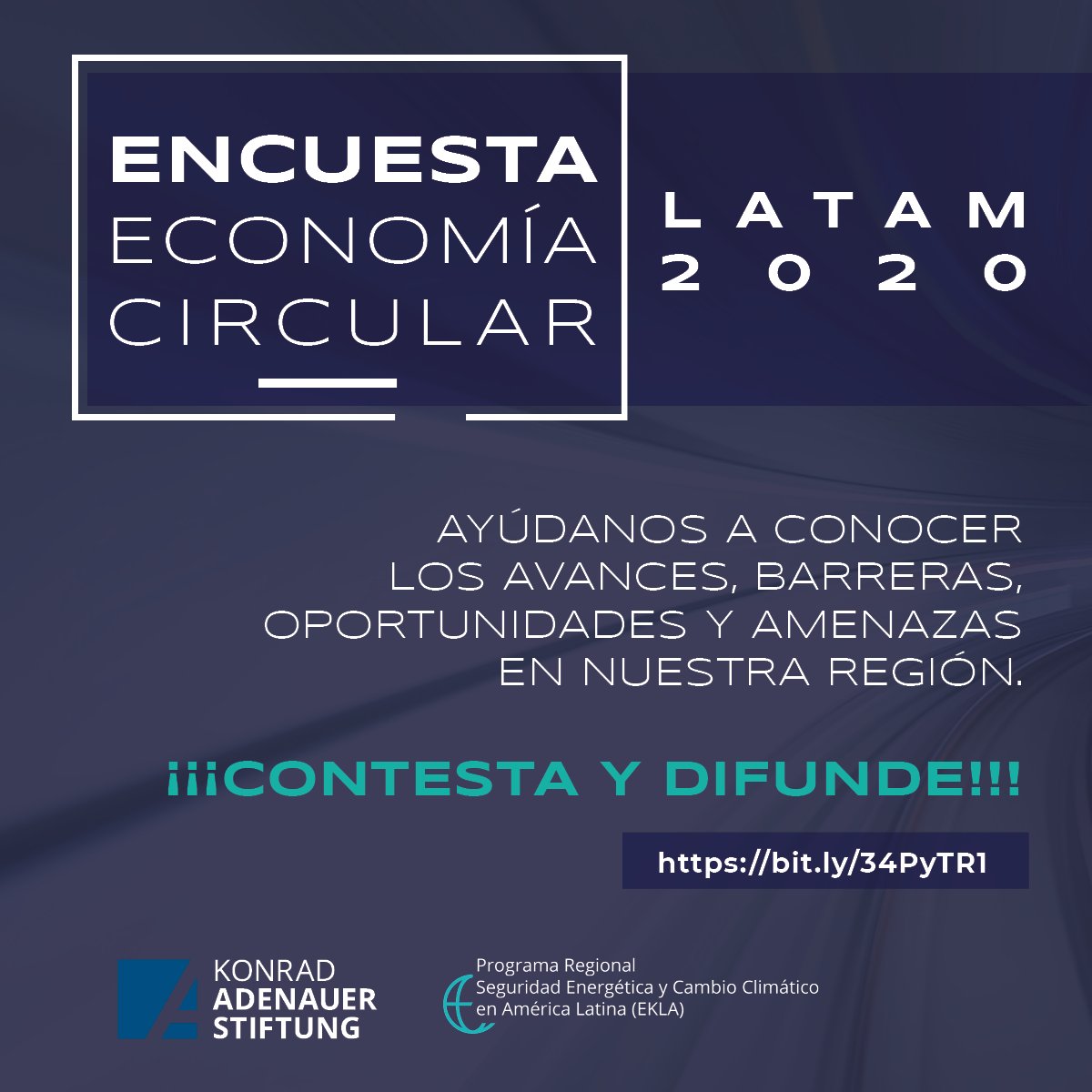 ENCUESTA
ECONOMÍA
CIRCULAR

LATAM
2020

AYÚDANOS A CONOCER LOS AVANCES, BARRERAS, OPORTUNIDADES Y AMENAZAS EN NUESTRA REGIÓN.

¡¡¡CONTESTA Y DIFUNDE!!!

https://bit.ly/34PyTR1

KONRAD
ADENAUER
STIFTUNG

Programa Regional
Seguridad Energética y Cambio Climático
en América Latina (EKLA)